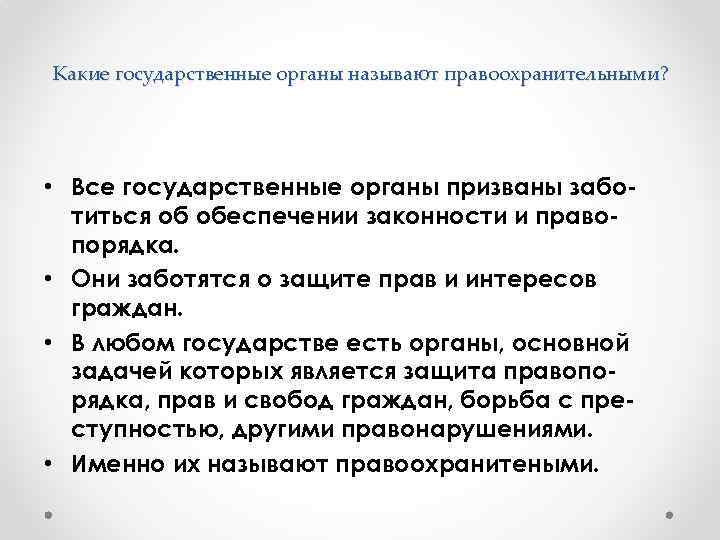 Какие государственные органы называют правоохранительными?

• Все государственные органы призваны заботиться об обеспечении законности и правопорядка.
• Они заботятся о защите прав и интересов граждан.
• В любом государстве есть органы, основной задачей которых является защита правопорядка, прав и свобод граждан, борьба с преступностью, другими правонарушениями.
• Именно их называют правоохранитеными.